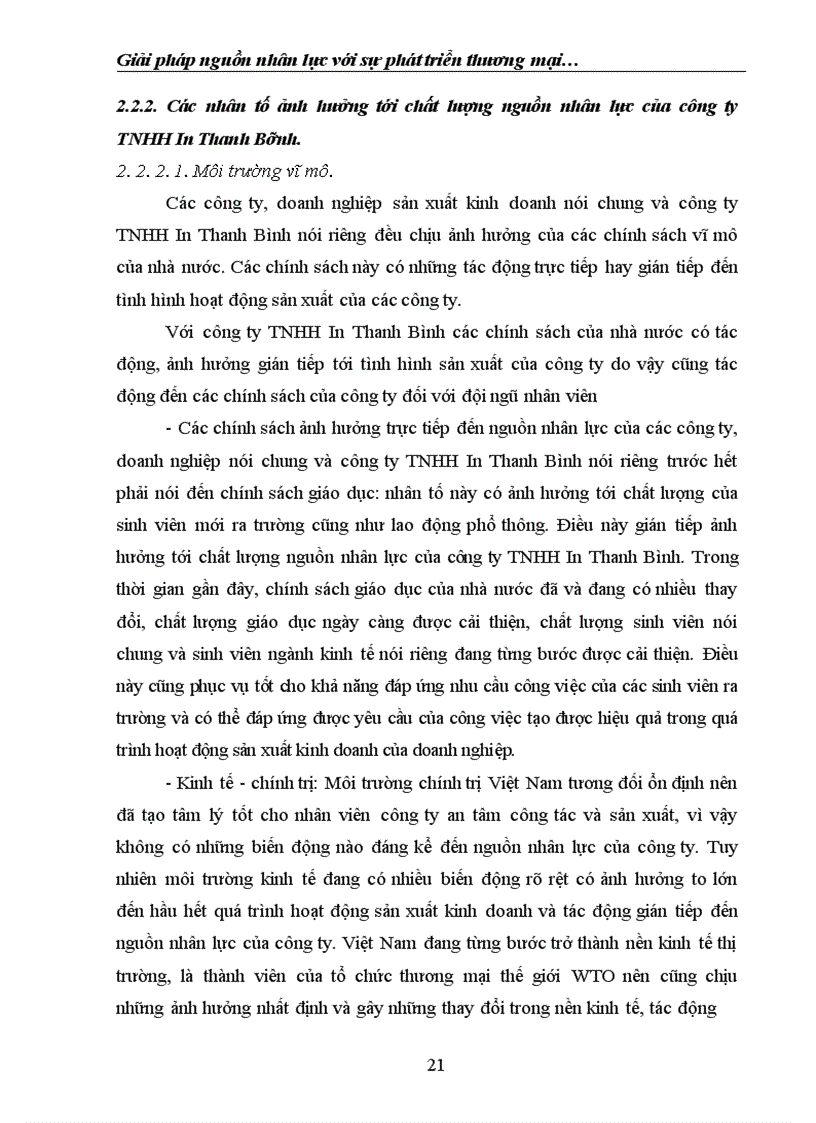 Giải pháp nguồn nhân lực với sự phát triển thương mại…

2.2.2. Các nhân tố ảnh hưởng tới chất lượng nguồn nhân lực của công ty TNHH In Thanh Bỡnh.

2. 2. 2. 1. Môi trường vĩ mô.

Các công ty, doanh nghiệp sản xuất kinh doanh nói chung và công ty TNHH In Thanh Bình nói riêng đều chịu ảnh hưởng của các chính sách vĩ mô của nhà nước. Các chính sách này có những tác động trực tiếp hay gián tiếp đến tình hình hoạt động sản xuất của các công ty.

Với công ty TNHH In Thanh Bình các chính sách của nhà nước có tác động, ảnh hưởng gián tiếp tới tình hình sản xuất của công ty do vậy cũng tác động đến các chính sách của công ty đối với đội ngũ nhân viên

- Các chính sách ảnh hưởng trực tiếp đến nguồn nhân lực của các công ty, doanh nghiệp nói chung và công ty TNHH In Thanh Bình nói riêng trước hết phải nói đến chính sách giáo dục: nhân tố này có ảnh hưởng tới chất lượng của sinh viên mới ra trường cũng như lao động phổ thông. Điều này gián tiếp ảnh hưởng tới chất lượng nguồn nhân lực của công ty TNHH In Thanh Bình. Trong thời gian gần đây, chính sách giáo dục của nhà nước đã và đang có nhiều thay đổi, chất lượng giáo dục ngày càng được cải thiện, chất lượng sinh viên nói chung và sinh viên ngành kinh tế nói riêng đang từng bước được cải thiện. Điều này cũng phục vụ tốt cho khả năng đáp ứng nhu cầu công việc của các sinh viên ra trường và có thể đáp ứng được yêu cầu của công việc tạo được hiệu quả trong quá trình hoạt động sản xuất kinh doanh của doanh nghiệp.

- Kinh tế - chính trị: Môi trường chính trị Việt Nam tương đối ổn định nên đã tạo tâm lý tốt cho nhân viên công ty an tâm công tác và sản xuất, vì vậy không có những biến động nào đáng kể đến nguồn nhân lực của công ty. Tuy nhiên môi trường kinh tế đang có nhiều biến động rõ rệt có ảnh hưởng to lớn đến hầu hết quá trình hoạt động sản xuất kinh doanh và tác động gián tiếp đến nguồn nhân lực của công ty. Việt Nam đang từng bước trở thành nền kinh tế thị trường, là thành viên của tổ chức thương mại thế giới WTO nên cũng chịu những ảnh hưởng nhất định và gây những thay đổi trong nền kinh tế, tác động

21